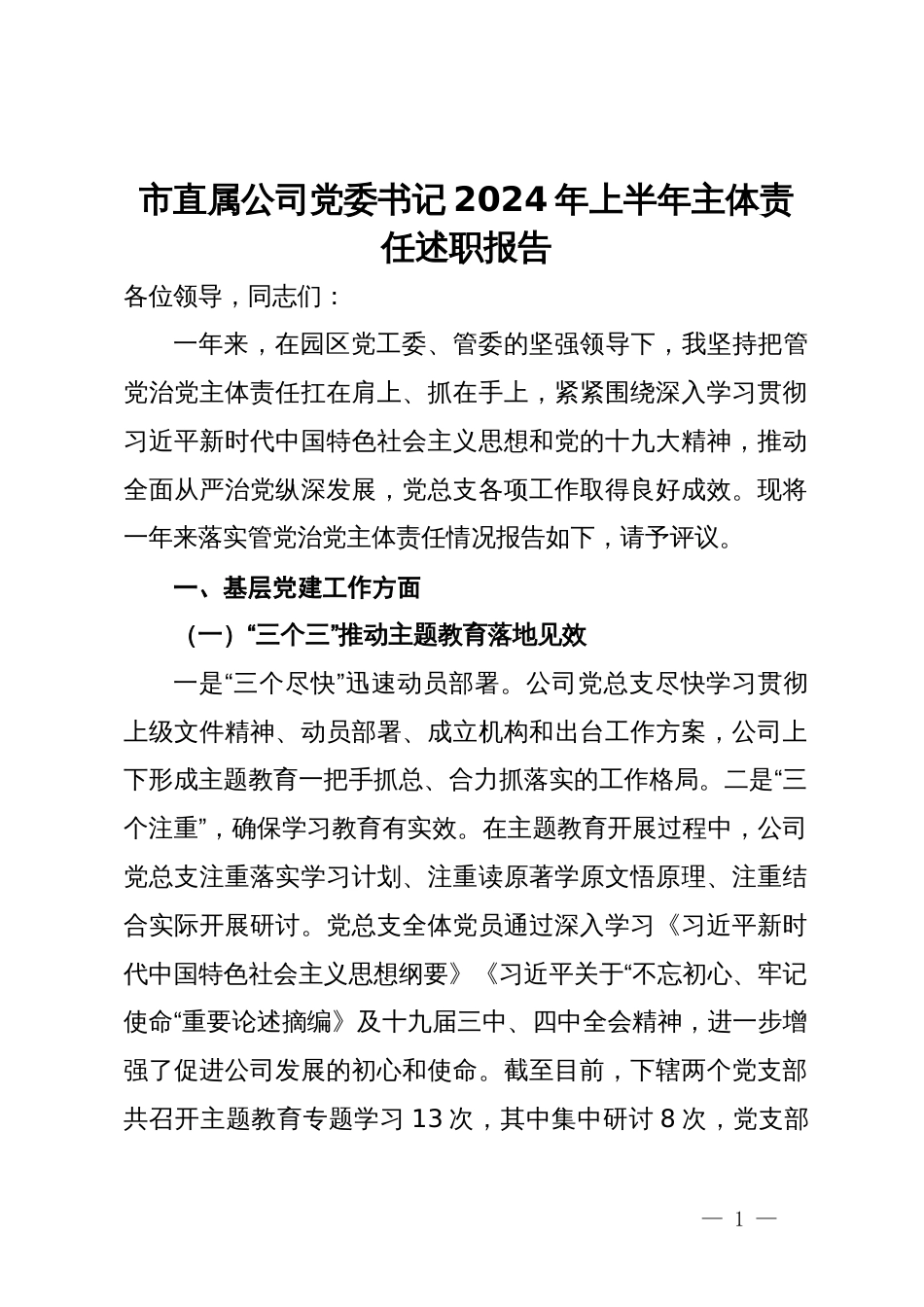 市直属公司党委书记2024年上半年主体责任述职报告

各位领导，同志们：

一年来，在园区党工委、管委的坚强领导下，我坚持把管党治党主体责任扛在肩上、抓在手上，紧紧围绕深入学习贯彻习近平新时代中国特色社会主义思想和党的十九大精神，推动全面从严治党纵深发展，党总支各项工作取得良好成效。现将一年来落实管党治党主体责任情况报告如下，请予评议。

一、基层党建工作方面

（一）“三个三”推动主题教育落地见效

一是“三个尽快”迅速动员部署。公司党总支尽快学习贯彻上级文件精神、动员部署、成立机构和出台工作方案，公司上下形成主题教育一把手抓总、合力抓落实的工作格局。二是“三个注重”，确保学习教育有实效。在主题教育开展过程中，公司党总支注重落实学习计划、注重读原著学原文悟原理、注重结合实际开展研讨。党总支全体党员通过深入学习《习近平新时代中国特色社会主义思想纲要》《习近平关于“不忘初心、牢记使命“重要论述摘编》及十九届三中、四中全会精神，进一步增强了促进公司发展的初心和使命。截至目前，下辖两个党支部共召开主题教育专题学习13次，其中集中研讨8次，党支部

— 1 —